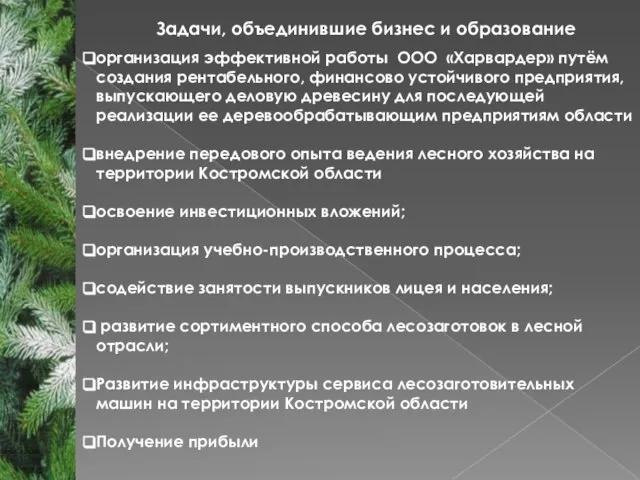 Задачи, объединившие бизнес и образование

❑организация эффективной работы ООО «Харвардер» путём создания рентабельного, финансово устойчивого предприятия, выпускающего деловую древесину для последующей реализации ее деревообрабатывающим предприятиям области

❑внедрение передового опыта ведения лесного хозяйства на территории Костромской области

❑освоение инвестиционных вложений;

❑организация учебно-производственного процесса;

❑содействие занятости выпускников лицея и населения;

❑ развитие сортиментного способа лесозаготовок в лесной отрасли;

❑Развитие инфраструктуры сервиса лесозаготовительных машин на территории Костромской области

❑Получение прибыли